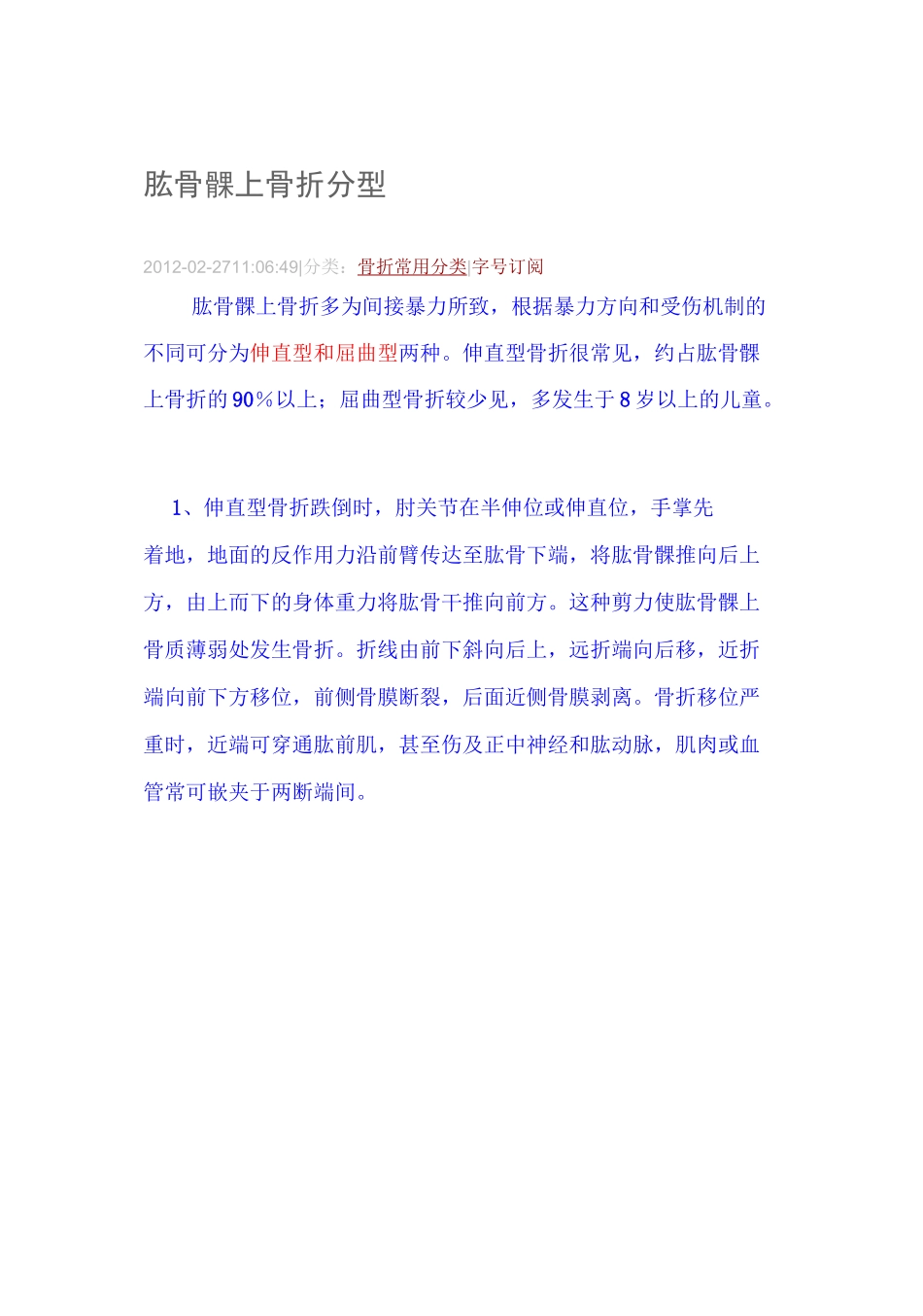 肱骨髁上骨折分型

2012-02-2711:06:49|分类：骨折常用分类|字号订阅

肱骨髁上骨折多为间接暴力所致，根据暴力方向和受伤机制的不同可分为伸直型和屈曲型两种。伸直型骨折很常见，约占肱骨髁上骨折的90%以上；屈曲型骨折较少见，多发生于8岁以上的儿童。

1、伸直型骨折跌倒时，肘关节在半伸位或伸直位，手掌先着地，地面的反作用力沿前臂传达至肱骨下端，将肱骨髁推向后上方，由上而下的身体重力将肱骨干推向前方。这种剪力使肱骨髁上骨质薄弱处发生骨折。折线由前下斜向后上，远折端向后移，近折端向前下方移位，前侧骨膜断裂，后面近侧骨膜剥离。骨折移位严重时，近端可穿通肱前肌，甚至伤及正中神经和肱动脉，肌肉或血管常可嵌夹于两断端间。